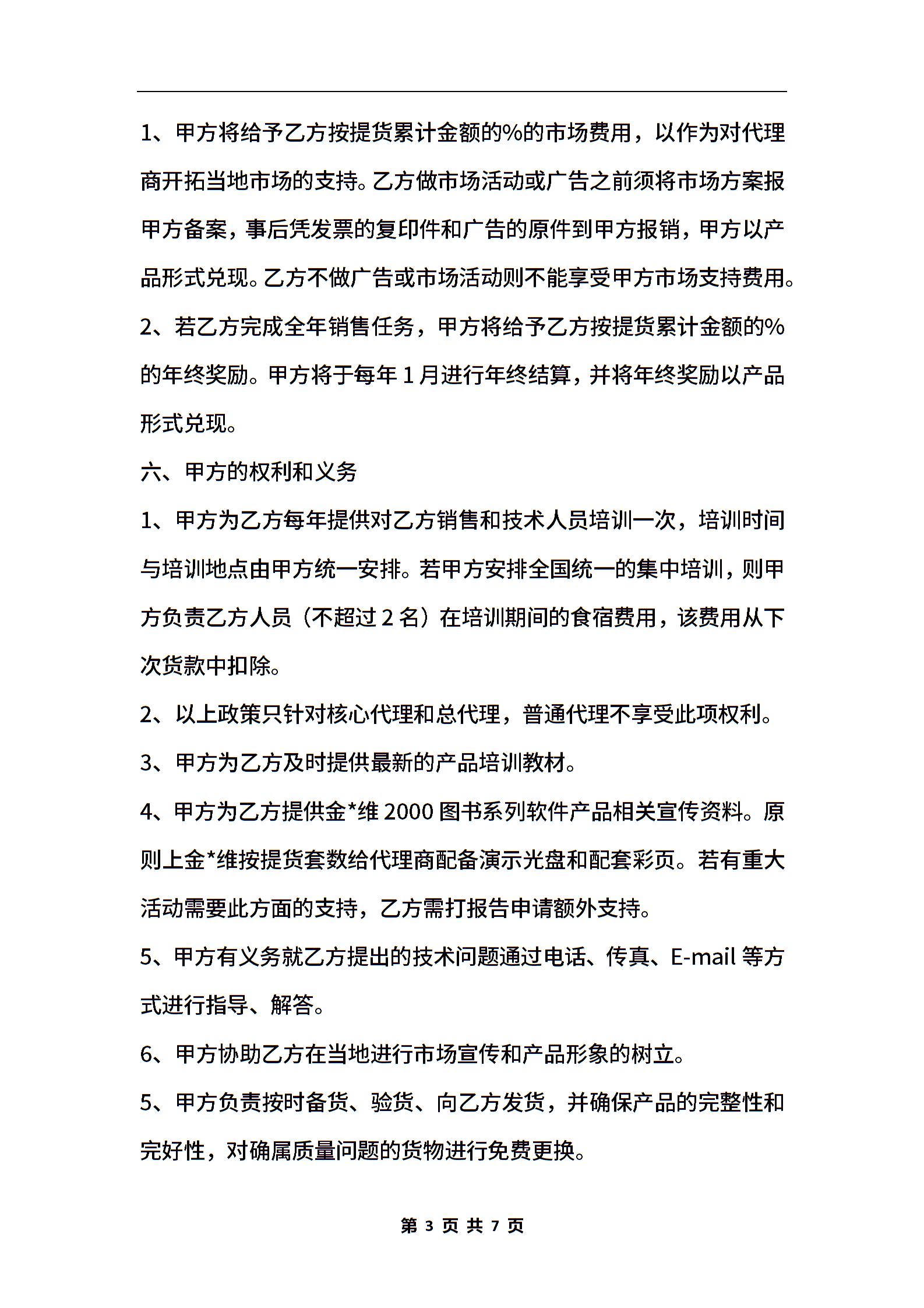 1、甲方将给予乙方按提货累计金额的%的市场费用，以作为对代理商开拓当地市场的支持。乙方做市场活动或广告之前须将市场方案报甲方备案，事后凭发票的复印件和广告的原件到甲方报销，甲方以产品形式兑现。乙方不做广告或市场活动则不能享受甲方市场支持费用。

2、若乙方完成全年销售任务，甲方将给予乙方按提货累计金额的%的年终奖励。甲方将于每年1月进行年终结算，并将年终奖励以产品形式兑现。

六、甲方的权利和义务

1、甲方为乙方每年提供对乙方销售和技术人员培训一次，培训时间与培训地点由甲方统一安排。若甲方安排全国统一的集中培训，则甲方负责乙方人员（不超过2名）在培训期间的食宿费用，该费用从下次货款中扣除。

2、以上政策只针对核心代理和总代理，普通代理不享受此项权利。

3、甲方为乙方及时提供最新的产品培训教材。

4、甲方为乙方提供金*维2000图书系列软件产品相关宣传资料。原则上金*维按提货套数给代理商配备演示光盘和配套彩页。若有重大活动需要此方面的支持，乙方需打报告申请额外支持。

5、甲方有义务就乙方提出的技术问题通过电话、传真、E-mail等方式进行指导、解答。

6、甲方协助乙方在当地进行市场宣传和产品形象的树立。

5、甲方负责按时备货、验货、向乙方发货，并确保产品的完整性和完好性，对确属质量问题的货物进行免费更换。

第 3 页 共 7 页